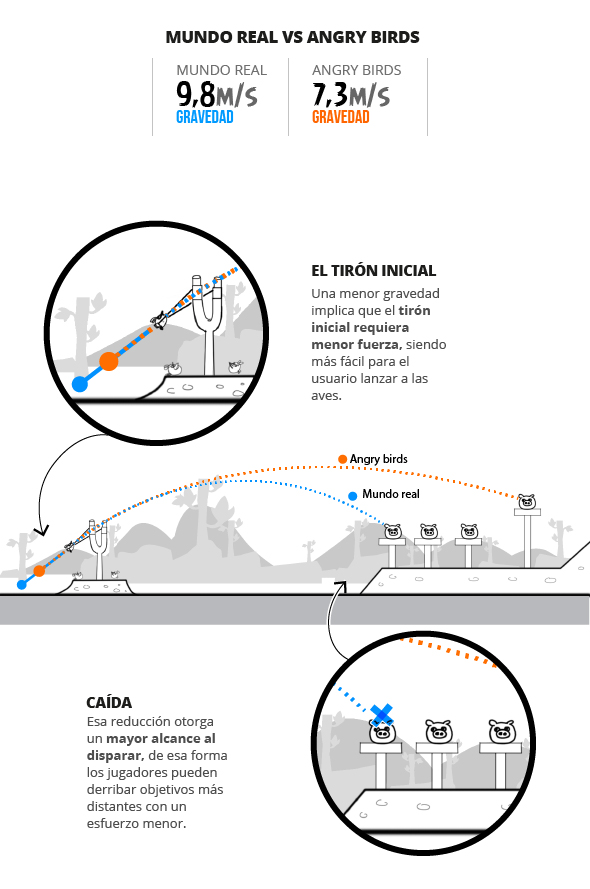 MUNDO REAL VS ANGRY BIRDS

MUNDO REAL
9,8M/S
GRAVEDAD

ANGRY BIRDS
7,3M/S
GRAVEDAD

EL TIRÓN INICIAL
Una menor gravedad implica que el tirón inicial requiera menor fuerza, siendo más fácil para el usuario lanzar a las aves.

Angry birds

Mundo real

CAÍDA
Esa reducción otorga un mayor alcance al disparar, de esa forma los jugadores pueden derribar objetivos más distantes con un esfuerzo menor.